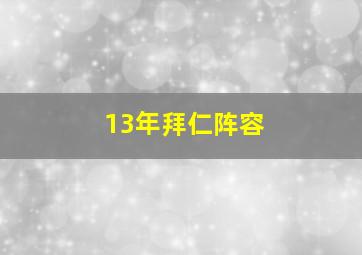 13年拜仁阵容